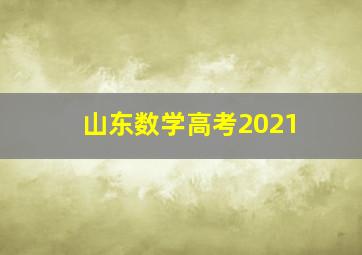 山东数学高考2021